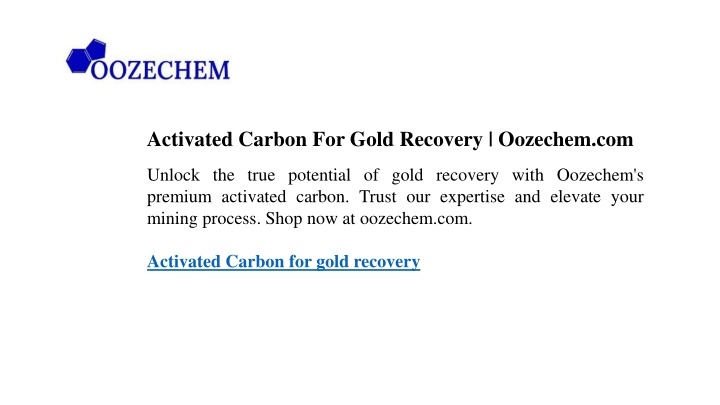 OOZECHEM

Activated Carbon For Gold Recovery | Oozechem.com

Unlock the true potential of gold recovery with Oozechem's premium activated carbon. Trust our expertise and elevate your mining process. Shop now at oozechem.com.

Activated Carbon for gold recovery